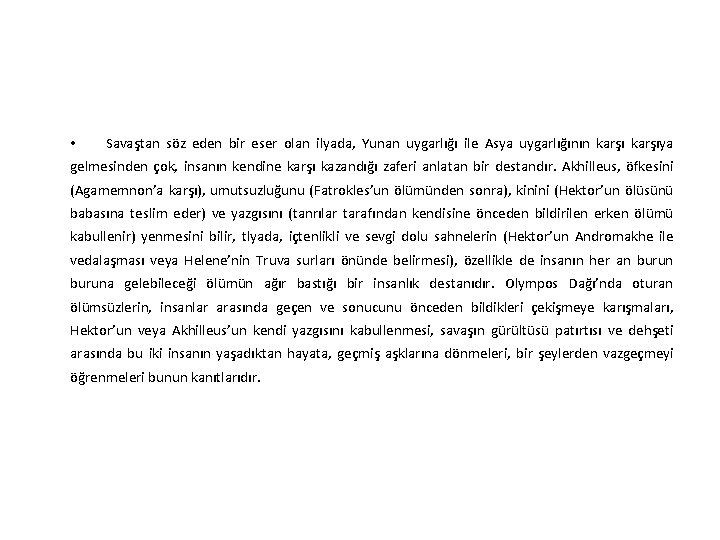 • Savaştan söz eden bir eser olan ilyada, Yunan uygarlığı ile Asya uygarlığının karşı karşıya gelmesinden çok, insanın kendine karşı kazandığı zaferi anlatan bir destandır. Akhilleus, öfkesini (Agamemnon'a karşı), umutsuzluğunu (Fatrokles'un ölümünden sonra), kinini (Hektor'un ölüsünü babasına teslim eder) ve yazgısını (tanrılar tarafından kendisine önceden bildirilen erken ölümü kabullenir) yenmesini bilir, tlyada, içtenlikli ve sevgi dolu sahnelerin (Hektor'un Andromakhe ile vedalaşması veya Helene'nin Truva surları önünde belirmesi), özellikle de insanın her an burun buruna gelebileceği ölümün ağır bastığı bir insanlık destanıdır. Olympos Dağı'nda oturan ölümsüzlerin, insanlar arasında geçen ve sonucunu önceden bildikleri çekişmeye karışmaları, Hektor'un veya Akhilleus'un kendi yazgısını kabullenmesi, savaşın gürültüsü patırtısı ve dehşeti arasında bu iki insanın yaşadıktan hayata, geçmiş aşklarına dönmeleri, bir şeylerden vazgeçmeyi öğrenmeleri bunun kanıtlarıdır.